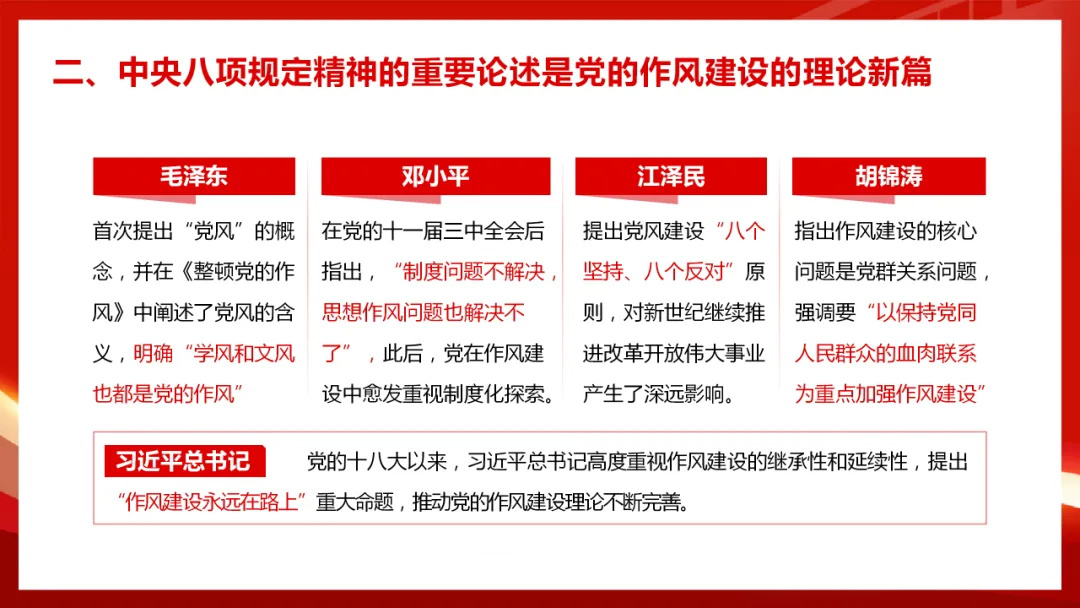 二、中央八项规定精神的重要论述是党的作风建设的理论新篇

毛泽东

首次提出“党风”的概念，并在《整顿党的作风》中阐述了党风的含义，明确“学风和文风也都是党的作风”

邓小平

在党的十一届三中全会后指出，“制度问题不解决，思想作风问题也解决不了”，此后，党在作风建设中愈发重视制度化探索。

江泽民

提出党风建设“八个坚持、八个反对”原则，对新世纪继续推进改革开放伟大事业产生了深远影响。

胡锦涛

指出作风建设的核心问题是党群关系问题，强调要“以保持党同人民群众的血肉联系为重点加强作风建设”

习近平总书记

党的十八大以来，习近平总书记高度重视作风建设的继承性和延续性，提出“作风建设永远在路上”重大命题，推动党的作风建设理论不断完善。